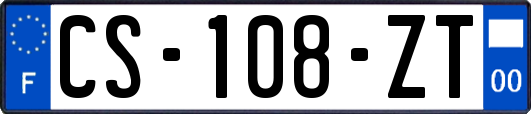 F
CS-108-ZT
00